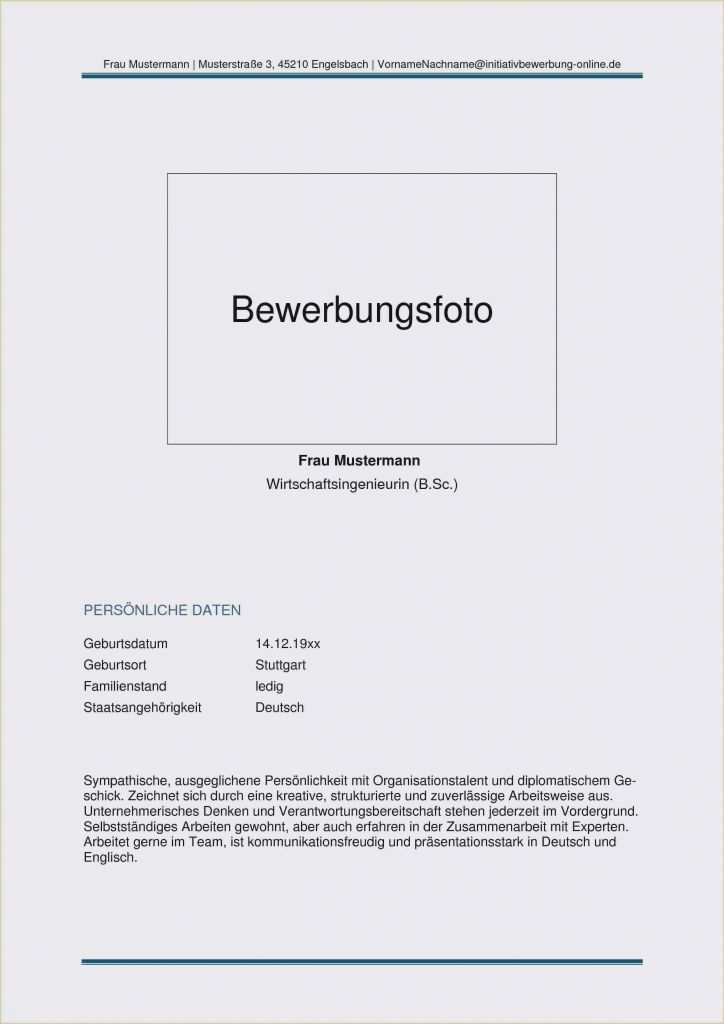 Frau Mustermann | Musterstraße 3, 45210 Engelsbach | VornameNachname@initiativbewerbung-online.de

Bewerbungsfoto

Frau Mustermann
Wirtschaftsingenieurin (B.Sc.)

PERSÖNLICHE DATEN

| Geburtsdatum | 14.12.19xx |
|---|---|
| Geburtsort | Stuttgart |
| Familienstand | ledig |
| Staatsangehörigkeit | Deutsch |

Sympathische, ausgeglichene Persönlichkeit mit Organisationstalent und diplomatischem Geschick. Zeichnet sich durch eine kreative, strukturierte und zuverlässige Arbeitsweise aus. Unternehmerisches Denken und Verantwortungsbereitschaft stehen jederzeit im Vordergrund. Selbstständiges Arbeiten gewohnt, aber auch erfahren in der Zusammenarbeit mit Experten. Arbeitet gerne im Team, ist kommunikationsfreudig und präsentationsstark in Deutsch und Englisch.